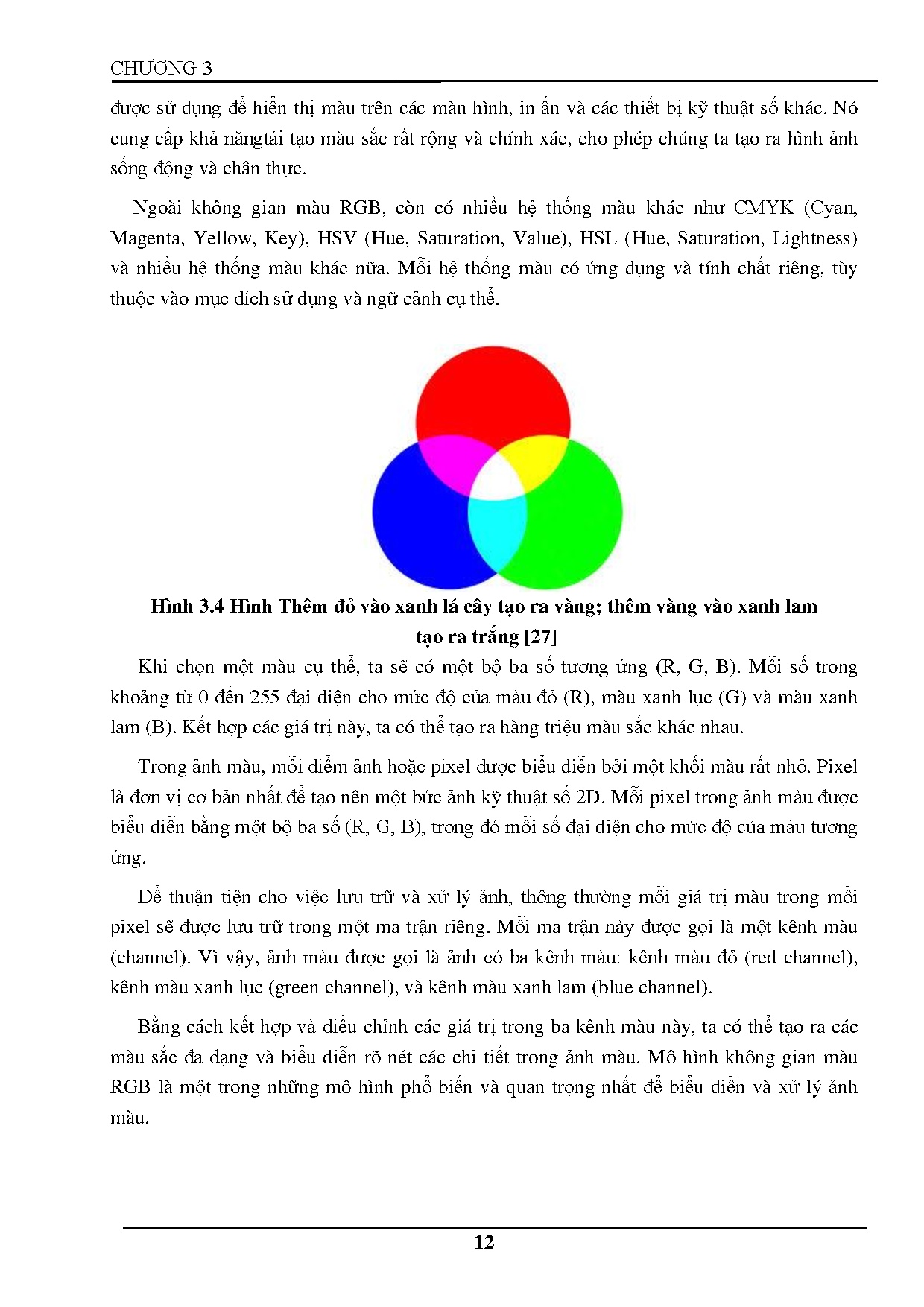 CHƯƠNG 3

được sử dụng để hiển thị màu trên các màn hình, in ấn và các thiết bị kỹ thuật số khác. Nó cung cấp khả năngtái tạo màu sắc rất rộng và chính xác, cho phép chúng ta tạo ra hình ảnh sống động và chân thực.

Ngoài không gian màu RGB, còn có nhiều hệ thống màu khác như CMYK (Cyan, Magenta, Yellow, Key), HSV (Hue, Saturation, Value), HSL (Hue, Saturation, Lightness) và nhiều hệ thống màu khác nữa. Mỗi hệ thống màu có ứng dụng và tính chất riêng, tùy thuộc vào mục đích sử dụng và ngữ cảnh cụ thể.

Hình 3.4 Hình Thêm đỏ vào xanh lá cây tạo ra vàng; thêm vàng vào xanh lam tạo ra trắng [27]

Khi chọn một màu cụ thể, ta sẽ có một bộ ba số tương ứng (R, G, B). Mỗi số trong khoảng từ 0 đến 255 đại diện cho mức độ của màu đỏ (R), màu xanh lục (G) và màu xanh lam (B). Kết hợp các giá trị này, ta có thể tạo ra hàng triệu màu sắc khác nhau.

Trong ảnh màu, mỗi điểm ảnh hoặc pixel được biểu diễn bởi một khối màu rất nhỏ. Pixel là đơn vị cơ bản nhất để tạo nên một bức ảnh kỹ thuật số 2D. Mỗi pixel trong ảnh màu được biểu diễn bằng một bộ ba số (R, G, B), trong đó mỗi số đại diện cho mức độ của màu tương ứng.

Để thuận tiện cho việc lưu trữ và xử lý ảnh, thông thường mỗi giá trị màu trong mỗi pixel sẽ được lưu trữ trong một ma trận riêng. Mỗi ma trận này được gọi là một kênh màu (channel). Vì vậy, ảnh màu được gọi là ảnh có ba kênh màu: kênh màu đỏ (red channel), kênh màu xanh lục (green channel), và kênh màu xanh lam (blue channel).

Bằng cách kết hợp và điều chỉnh các giá trị trong ba kênh màu này, ta có thể tạo ra các màu sắc đa dạng và biểu diễn rõ nét các chi tiết trong ảnh màu. Mô hình không gian màu RGB là một trong những mô hình phổ biến và quan trọng nhất để biểu diễn và xử lý ảnh màu.

12